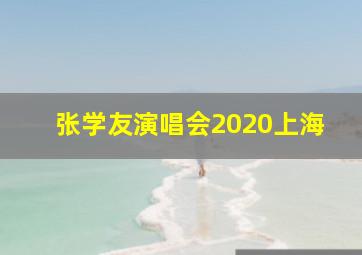 张学友演唱会2020上海